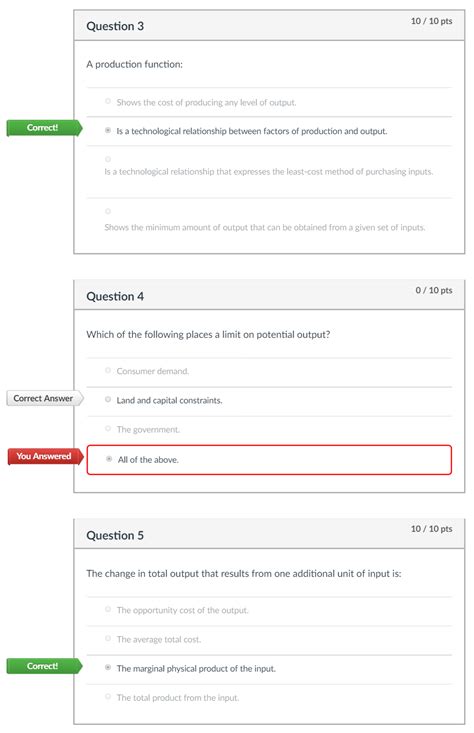 Question 3

10 / 10 pts

A production function:

Shows the cost of producing any level of output.

Correct!

Is a technological relationship between factors of production and output.

Is a technological relationship that expresses the least-cost method of purchasing inputs.

Shows the minimum amount of output that can be obtained from a given set of inputs.

Question 4

0 / 10 pts

Which of the following places a limit on potential output?

Consumer demand.

Correct Answer

Land and capital constraints.

The government.

You Answered

All of the above.

Question 5

10 / 10 pts

The change in total output that results from one additional unit of input is:

The opportunity cost of the output.

The average total cost.

Correct!

The marginal physical product of the input.

The total product from the input.